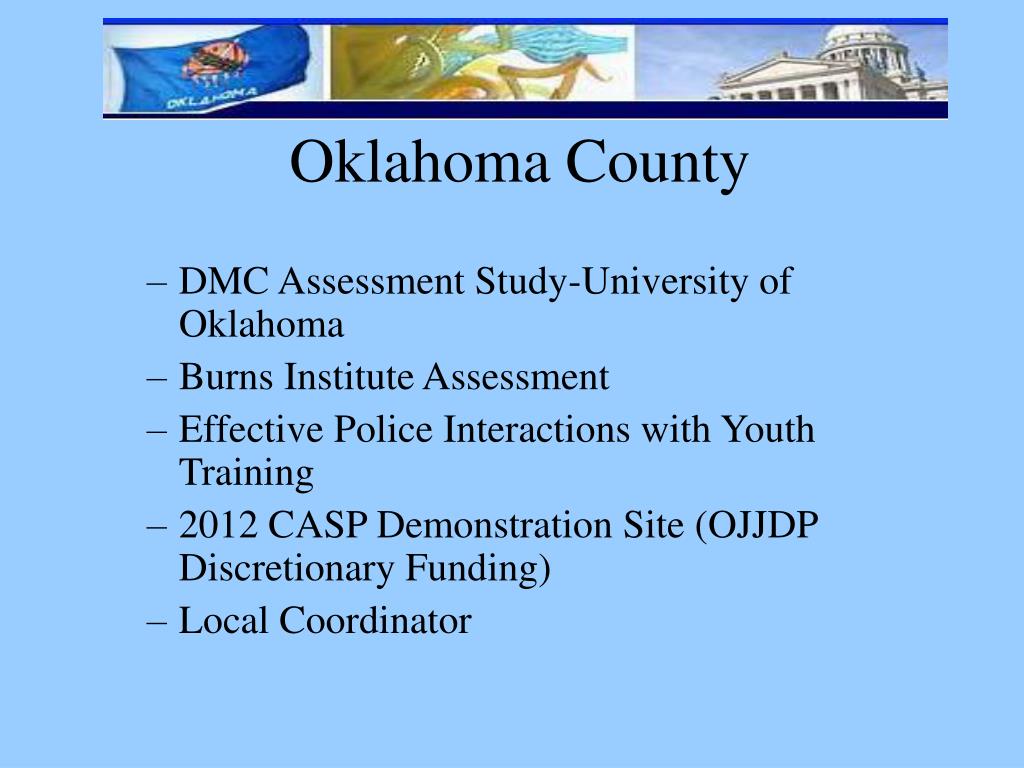 OKLAHOMA

Oklahoma County

– DMC Assessment Study-University of Oklahoma
– Burns Institute Assessment
– Effective Police Interactions with Youth Training
– 2012 CASP Demonstration Site (OJJDP Discretionary Funding)
– Local Coordinator